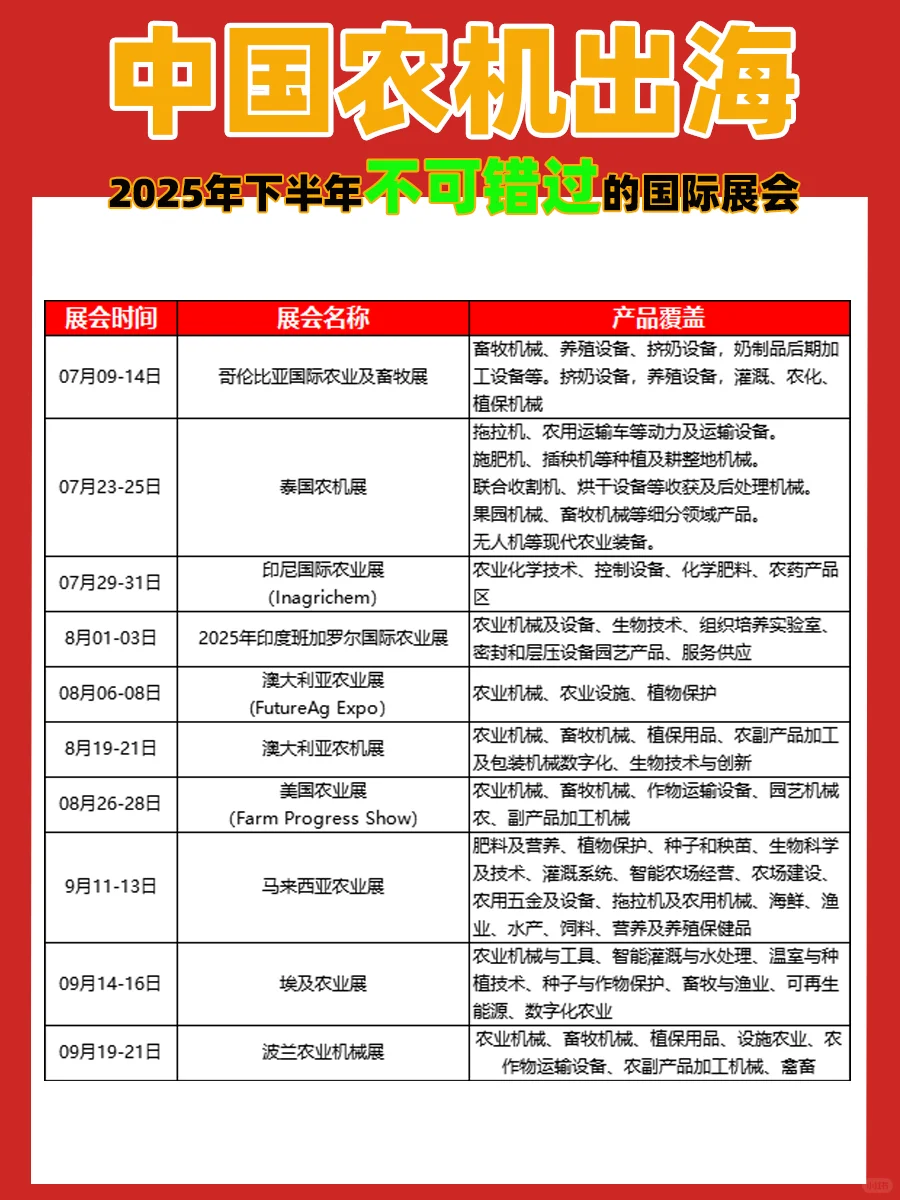 中国农机出海

2025年下半年不可错过的国际展会

| 展会时间 | 展会名称 | 产品覆盖 |
|---|---|---|
| 07月09-14日 | 哥伦比亚国际农业及畜牧展 | 畜牧机械、养殖设备、挤奶设备，奶制品后期加工设备等。挤奶设备，养殖设备，灌溉、农化、植保机械 |
| 07月23-25日 | 泰国农机展 | 拖拉机、农用运输车等动力及运输设备。施肥机、插秧机等种植及耕整地机械。联合收割机、烘干设备等收获及后处理机械。果园机械、畜牧机械等细分领域产品。无人机等现代农业装备。 |
| 07月29-31日 | 印尼国际农业展 (Inagrichem) | 农业化学技术、控制设备、化学肥料、农药产品区 |
| 8月01-03日 | 2025年印度班加罗尔国际农业展 | 农业机械及设备、生物技术、组织培养实验室、密封和层压设备园艺产品、服务供应 |
| 08月06-08日 | 澳大利亚农业展 (FutureAg Expo) | 农业机械、农业设施、植物保护 |
| 8月19-21日 | 澳大利亚农机展 | 农业机械、畜牧机械、植保用品、农副产品加工及包装机械数字化、生物技术与创新 |
| 08月26-28日 | 美国农业展 (Farm Progress Show) | 农业机械、畜牧机械、作物运输设备、园艺机械农、副产品加工机械 |
| 9月11-13日 | 马来西亚农业展 | 肥料及营养、植物保护、种子和秧苗、生物科学及技术、灌溉系统、智能农场经营、农场建设、农用五金及设备、拖拉机及农用机械、海鲜、渔业、水产、饲料、营养及养殖保健品 |
| 09月14-16日 | 埃及农业展 | 农业机械与工具、智能灌溉与水处理、温室与种植技术、种子与作物保护、畜牧与渔业、可再生能源、数字化农业 |
| 09月19-21日 | 波兰农业机械展 | 农业机械、畜牧机械、植保用品、设施农业、农作物运输设备、农副产品加工机械、禽畜 |